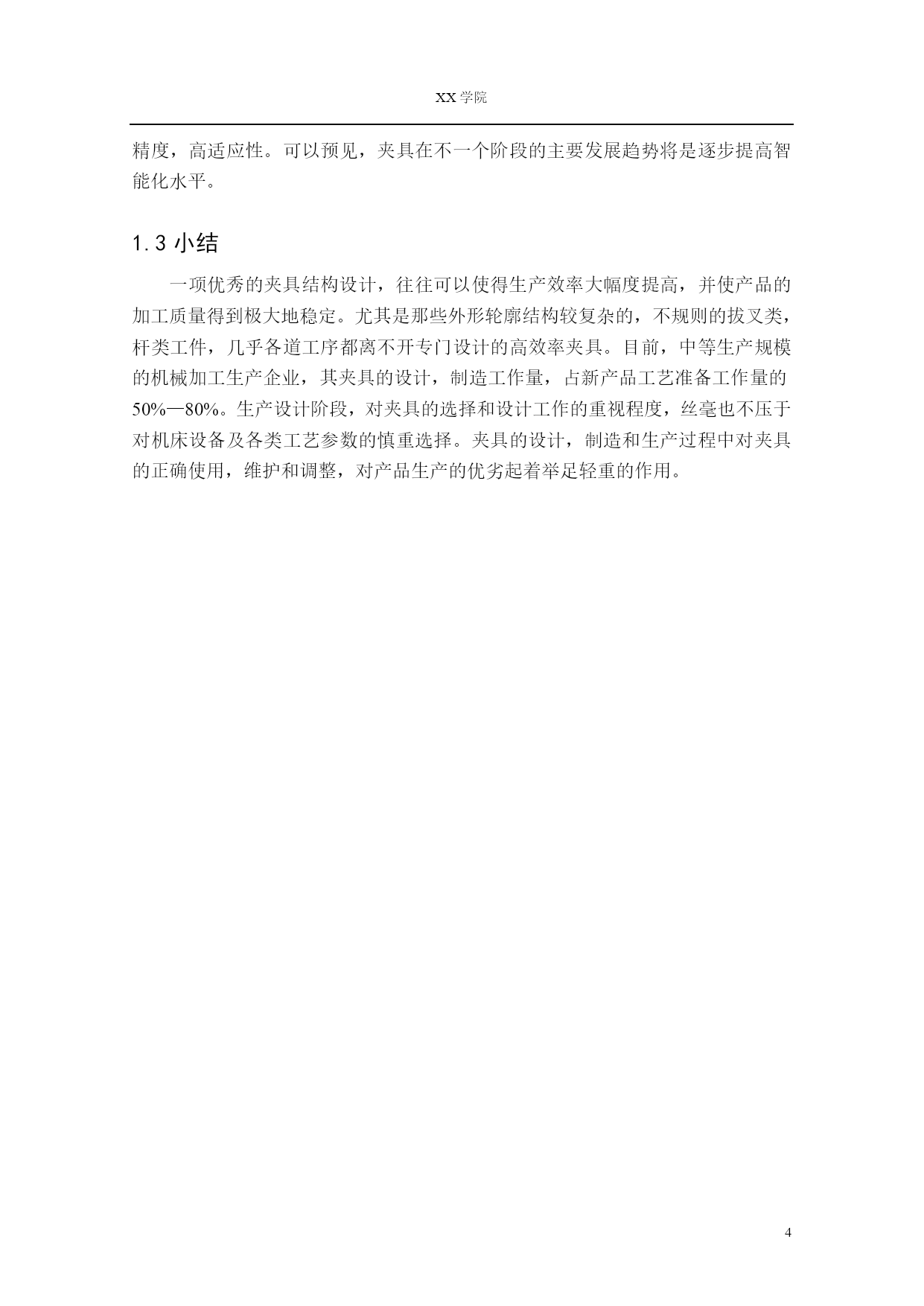 XX 学院

精度，高适应性。可以预见，夹具在不一个阶段的主要发展趋势将是逐步提高智能化水平。

1.3 小结

一项优秀的夹具结构设计，往往可以使得生产效率大幅度提高，并使产品的加工质量得到极大地稳定。尤其是那些外形轮廓结构较复杂的，不规则的拔叉类，杆类工件，几乎各道工序都离不开专门设计的高效率夹具。目前，中等生产规模的机械加工生产企业，其夹具的设计，制造工作量，占新产品工艺准备工作量的50%—80%。生产设计阶段，对夹具的选择和设计工作的重视程度，丝毫也不压于对机床设备及各类工艺参数的慎重选择。夹具的设计，制造和生产过程中对夹具的正确使用，维护和调整，对产品生产的优劣起着举足轻重的作用。

4